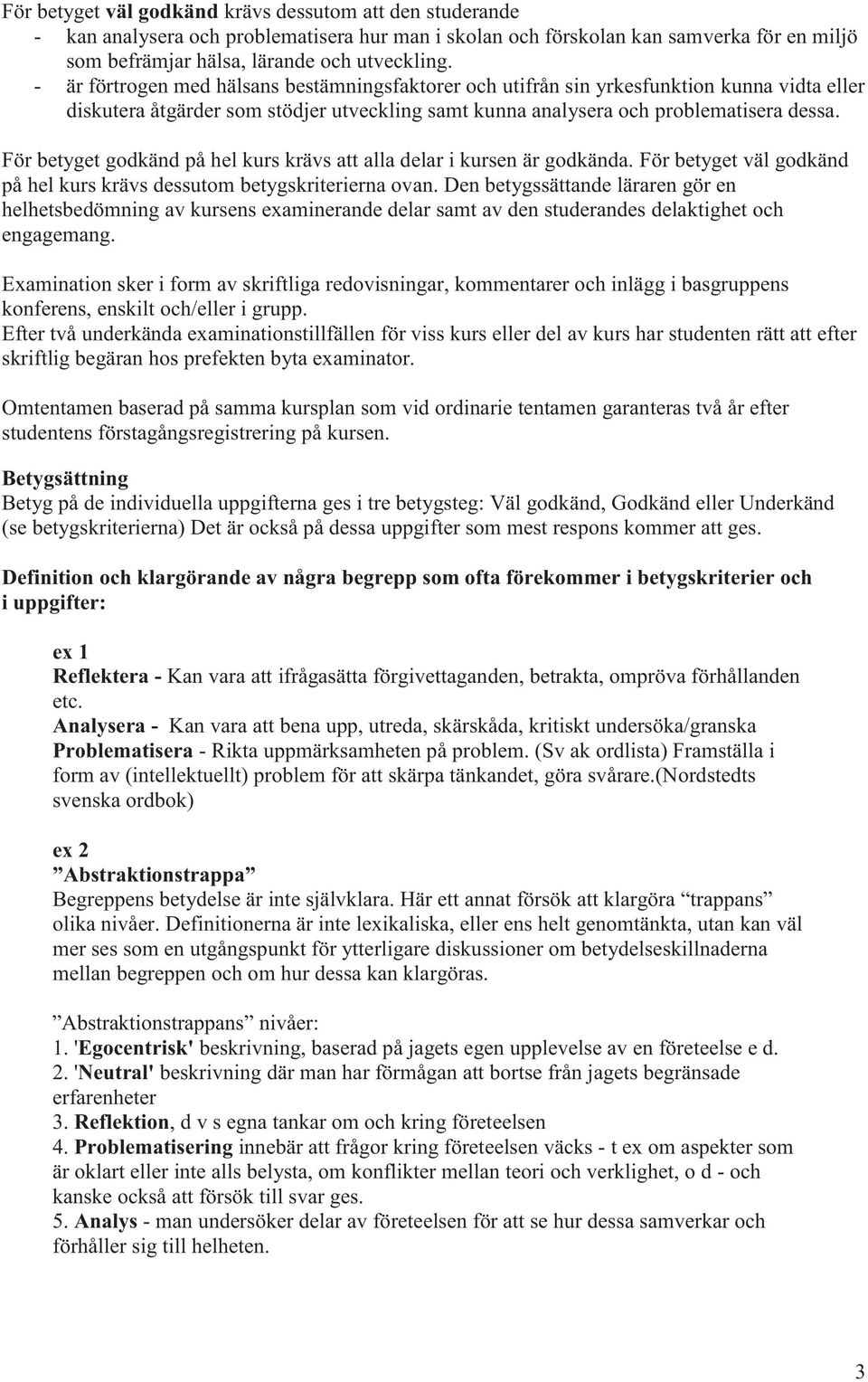 För betyget väl godkänd krävs dessutom att den studerande
- kan analysera och problematisera hur man i skolan och förskolan kan samverka för en miljö som befrämjar hälsa, lärande och utveckling.
- är förtrogen med hälsans bestämningsfaktorer och utifrån sin yrkesfunktion kunna vidta eller diskutera åtgärder som stödjer utveckling samt kunna analysera och problematisera dessa.

För betyget godkänd på hel kurs krävs att alla delar i kursen är godkända. För betyget väl godkänd på hel kurs krävs dessutom betygskriterierna ovan. Den betygssättande läraren gör en helhetsbedömning av kursens examinerande delar samt av den studerandes delaktighet och engagemang.

Examination sker i form av skriftliga redovisningar, kommentarer och inlägg i basgruppens konferens, enskilt och/eller i grupp.
Efter två underkända examinationstillfällen för viss kurs eller del av kurs har studenten rätt att efter skriftlig begäran hos prefekten byta examinator.

Omtentamen baserad på samma kursplan som vid ordinarie tentamen garanteras två år efter studentens förstagångsregistrering på kursen.

Betygsättning
Betyg på de individuella uppgifterna ges i tre betygsteg: Väl godkänd, Godkänd eller Underkänd (se betygskriterierna) Det är också på dessa uppgifter som mest respons kommer att ges.

Definition och klargörande av några begrepp som ofta förekommer i betygskriterier och i uppgifter:

ex 1
Reflektera - Kan vara att ifrågasätta förgivettaganden, betrakta, ompröva förhållanden etc.
Analysera - Kan vara att bena upp, utreda, skärskåda, kritiskt undersöka/granska
Problematisera - Rikta uppmärksamheten på problem. (Sv ak ordlista) Framställa i form av (intellektuellt) problem för att skärpa tänkandet, göra svårare.(Nordstedts svenska ordbok)

ex 2
”Abstraktionstrappa”
Begreppens betydelse är inte självklara. Här ett annat försök att klargöra “trappans” olika nivåer. Definitionerna är inte lexikaliska, eller ens helt genomtänkta, utan kan väl mer ses som en utgångspunkt för ytterligare diskussioner om betydelseskillnaderna mellan begreppen och om hur dessa kan klargöras.

”Abstraktionstrappans” nivåer:
1. 'Egocentrisk' beskrivning, baserad på jagets egen upplevelse av en företeelse e d.
2. 'Neutral' beskrivning där man har förmågan att bortse från jagets begränsade erfarenheter
3. Reflektion, d v s egna tankar om och kring företeelsen
4. Problematisering innebär att frågor kring företeelsen väcks - t ex om aspekter som är oklart eller inte alls belysta, om konflikter mellan teori och verklighet, o d - och kanske också att försök till svar ges.
5. Analys - man undersöker delar av företeelsen för att se hur dessa samverkar och förhåller sig till helheten.

3